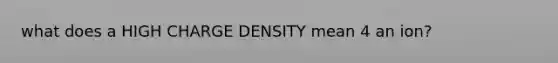 what does a HIGH CHARGE DENSITY mean 4 an ion?